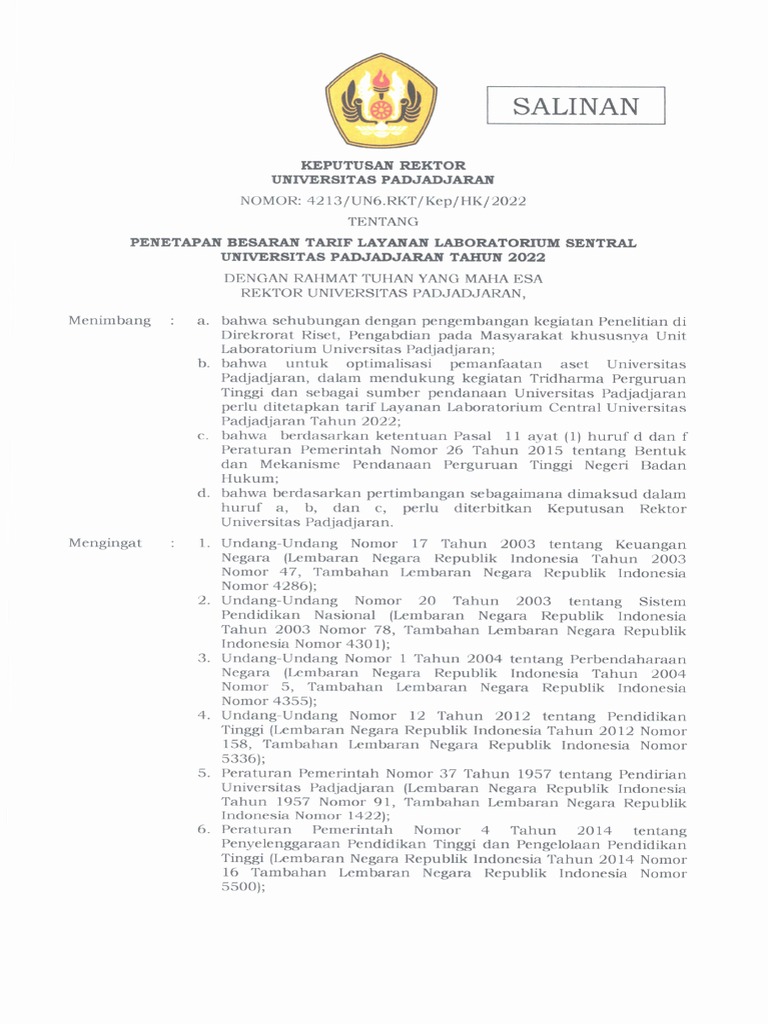 SALINAN

KEPUTUSAN REKTOR
UNIVERSITAS PADJADJARAN

NOMOR: 4213/UN6.RKT/Kep/HK/2022

TENTANG

PENETAPAN BESARAN TARIF LAYANAN LABORATORIUM SENTRAL
UNIVERSITAS PADJADJARAN TAHUN 2022

DENGAN RAHMAT TUHAN YANG MAHA ESA
REKTOR UNIVERSITAS PADJADJARAN,

Menimbang : a. bahwa sehubungan dengan pengembangan kegiatan Penelitian di Direkrorat Riset, Pengabdian pada Masyarakat khususnya Unit Laboratorium Universitas Padjadjaran;

b. bahwa untuk optimalisasi pemanfaatan aset Universitas Padjadjaran, dalam mendukung kegiatan Tridharma Perguruan Tinggi dan sebagai sumber pendanaan Universitas Padjadjaran perlu ditetapkan tarif Layanan Laboratorium Central Universitas Padjadjaran Tahun 2022;

c. bahwa berdasarkan ketentuan Pasal 11 ayat (1) huruf d dan f Peraturan Pemerintah Nomor 26 Tahun 2015 tentang Bentuk dan Mekanisme Pendanaan Perguruan Tinggi Negeri Badan Hukum;

d. bahwa berdasarkan pertimbangan sebagaimana dimaksud dalam huruf a, b, dan c, perlu diterbitkan Keputusan Rektor Universitas Padjadjaran.

Mengingat : 1. Undang-Undang Nomor 17 Tahun 2003 tentang Keuangan Negara (Lembaran Negara Republik Indonesia Tahun 2003 Nomor 47, Tambahan Lembaran Negara Republik Indonesia Nomor 4286);

2. Undang-Undang Nomor 20 Tahun 2003 tentang Sistem Pendidikan Nasional (Lembaran Negara Republik Indonesia Tahun 2003 Nomor 78, Tambahan Lembaran Negara Republik Indonesia Nomor 4301);

3. Undang-Undang Nomor 1 Tahun 2004 tentang Perbendaharaan Negara (Lembaran Negara Republik Indonesia Tahun 2004 Nomor 5, Tambahan Lembaran Negara Republik Indonesia Nomor 4355);

4. Undang-Undang Nomor 12 Tahun 2012 tentang Pendidikan Tinggi (Lembaran Negara Republik Indonesia Tahun 2012 Nomor 158, Tambahan Lembaran Negara Republik Indonesia Nomor 5336);

5. Peraturan Pemerintah Nomor 37 Tahun 1957 tentang Pendirian Universitas Padjadjaran (Lembaran Negara Republik Indonesia Tahun 1957 Nomor 91, Tambahan Lembaran Negara Republik Indonesia Nomor 1422);

6. Peraturan Pemerintah Nomor 4 Tahun 2014 tentang Penyelenggaraan Pendidikan Tinggi dan Pengelolaan Pendidikan Tinggi (Lembaran Negara Republik Indonesia Tahun 2014 Nomor 16 Tambahan Lembaran Negara Republik Indonesia Nomor 5500);